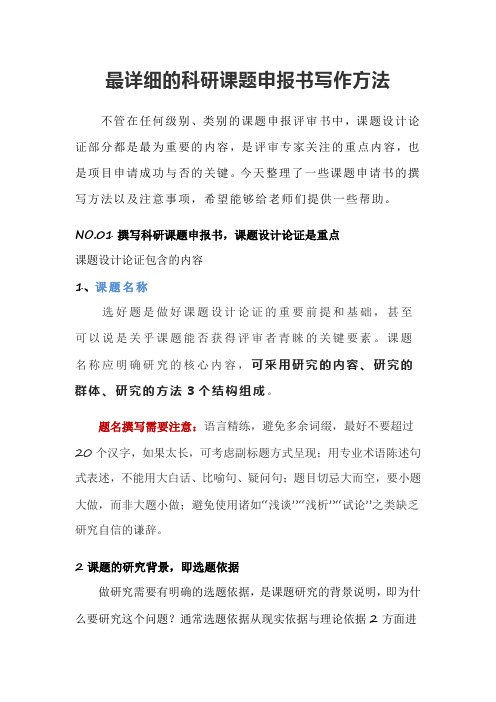 最详细的科研课题申报书写作方法

不管在任何级别、类别的课题申报评审书中，课题设计论证部分都是最为重要的内容，是评审专家关注的重点内容，也是项目申请成功与否的关键。今天整理了一些课题申请书的撰写方法以及注意事项，希望能够给老师们提供一些帮助。

NO.01 撰写科研课题申报书，课题设计论证是重点

课题设计论证包含的内容

1、课题名称

选好题是做好课题设计论证的重要前提和基础，甚至可以说是关乎课题能否获得评审者青睐的关键要素。课题名称应明确研究的核心内容，可采用研究的内容、研究的群体、研究的方法 3 个结构组成。

题名撰写需要注意：语言精练，避免多余词缀，最好不要超过 20 个汉字，如果太长，可考虑副标题方式呈现；用专业术语陈述句式表述，不能用大白话、比喻句、疑问句；题目切忌大而空，要小题大做，而非大题小做；避免使用诸如“浅谈”“浅析”“试论”之类缺乏研究自信的谦辞。

2 课题的研究背景，即选题依据

做研究需要有明确的选题依据，是课题研究的背景说明，即为什么要研究这个问题？通常选题依据从现实依据与理论依据 2 方面进